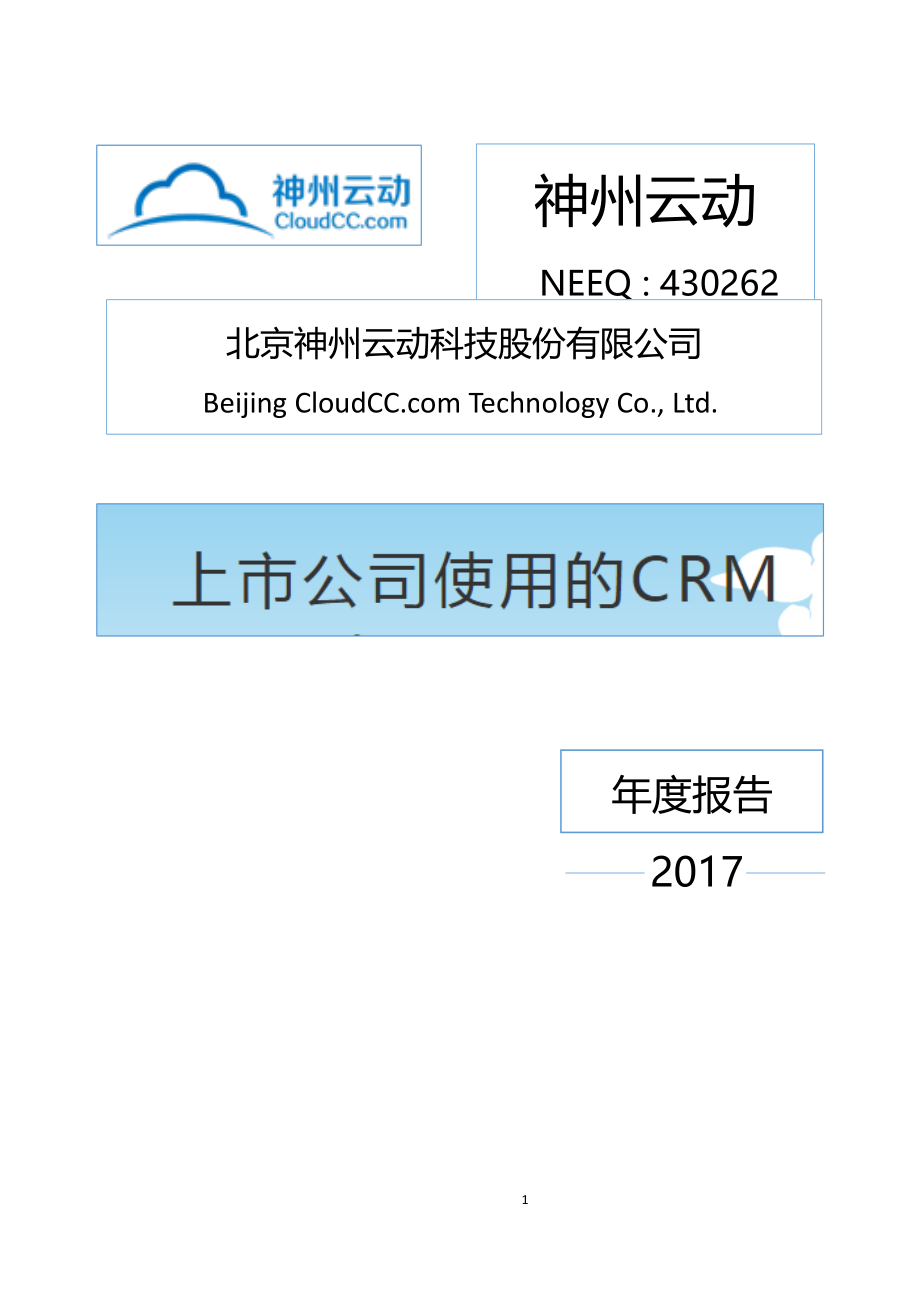 神州云动
CloudCC.com

神州云动

NEEQ : 430262

北京神州云动科技股份有限公司

Beijing CloudCC.com Technology Co., Ltd.

上市公司使用的CRM

年度报告

2017

1